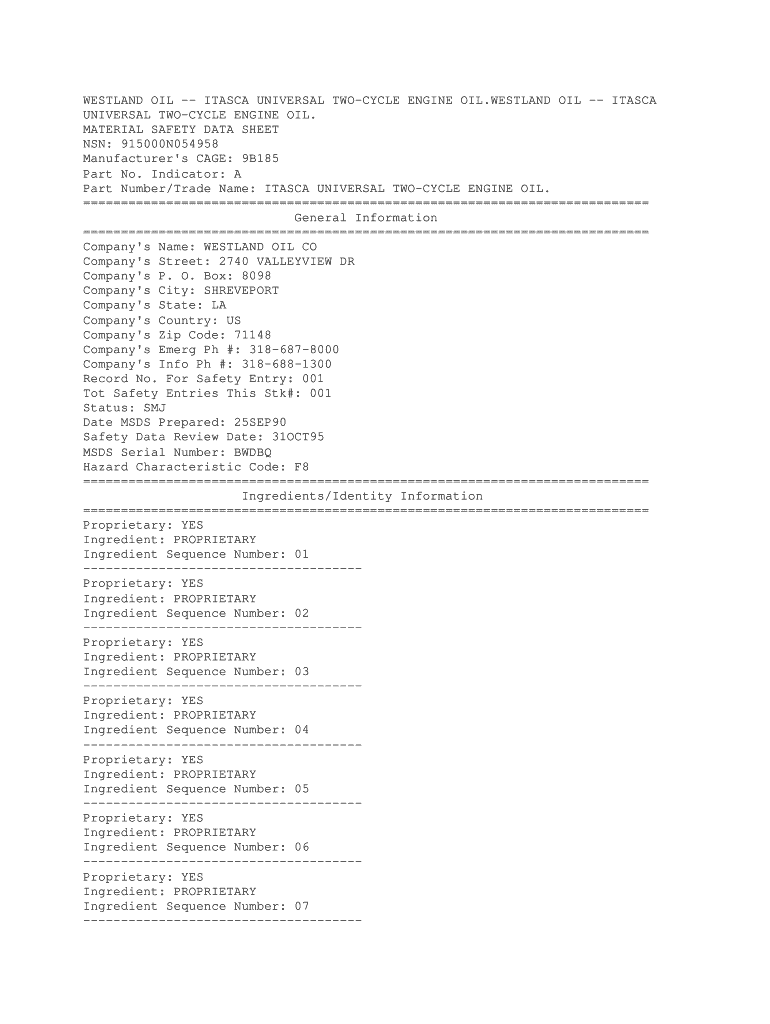 WESTLAND OIL -- ITASCA UNIVERSAL TWO-CYCLE ENGINE OIL.WESTLAND OIL -- ITASCA UNIVERSAL TWO-CYCLE ENGINE OIL.
MATERIAL SAFETY DATA SHEET
NSN: 915000N054958
Manufacturer's CAGE: 9B185
Part No. Indicator: A
Part Number/Trade Name: ITASCA UNIVERSAL TWO-CYCLE ENGINE OIL.
===========================================================================
General Information
===========================================================================
Company's Name: WESTLAND OIL CO
Company's Street: 2740 VALLEYVIEW DR
Company's P. O. Box: 8098
Company's City: SHREVEPORT
Company's State: LA
Company's Country: US
Company's Zip Code: 71148
Company's Emerg Ph #: 318-687-8000
Company's Info Ph #: 318-688-1300
Record No. For Safety Entry: 001
Tot Safety Entries This Stk#: 001
Status: SMJ
Date MSDS Prepared: 25SEP90
Safety Data Review Date: 31OCT95
MSDS Serial Number: BWDBQ
Hazard Characteristic Code: F8
===========================================================================
Ingredients/Identity Information
===========================================================================
Proprietary: YES
Ingredient: PROPRIETARY
Ingredient Sequence Number: 01
-------------------------------------
Proprietary: YES
Ingredient: PROPRIETARY
Ingredient Sequence Number: 02
-------------------------------------
Proprietary: YES
Ingredient: PROPRIETARY
Ingredient Sequence Number: 03
-------------------------------------
Proprietary: YES
Ingredient: PROPRIETARY
Ingredient Sequence Number: 04
-------------------------------------
Proprietary: YES
Ingredient: PROPRIETARY
Ingredient Sequence Number: 05
-------------------------------------
Proprietary: YES
Ingredient: PROPRIETARY
Ingredient Sequence Number: 06
-------------------------------------
Proprietary: YES
Ingredient: PROPRIETARY
Ingredient Sequence Number: 07
-------------------------------------